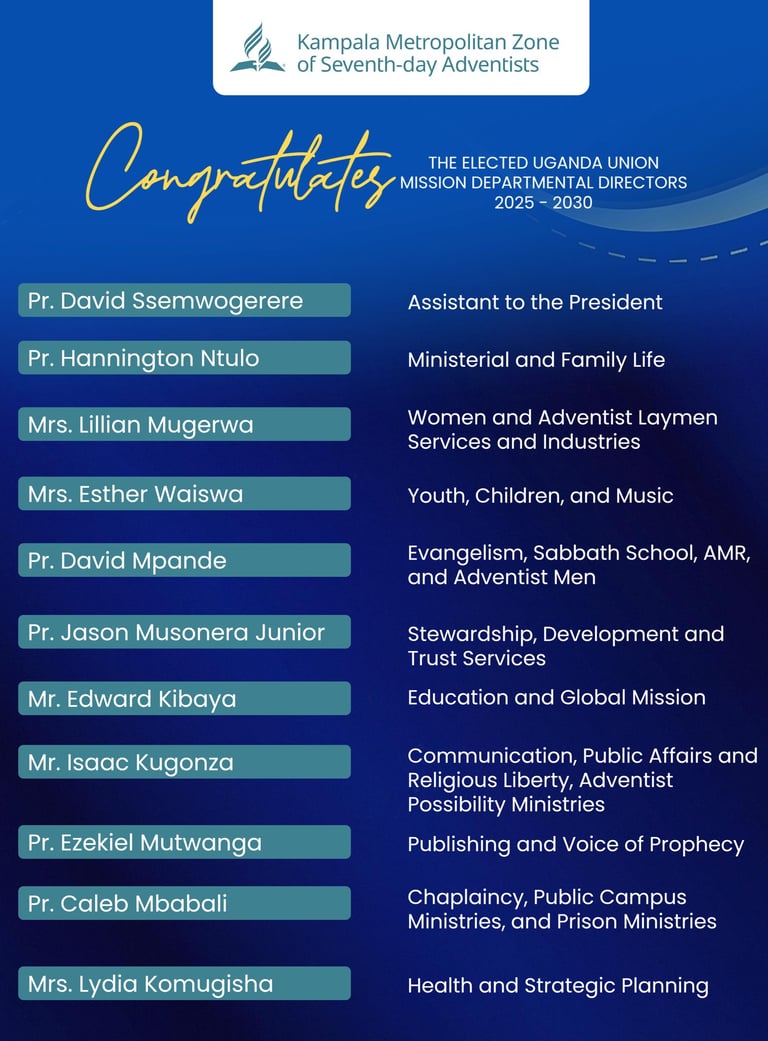 Kampala Metropolitan Zone of Seventh-day Adventists

Congratulates

THE ELECTED UGANDA UNION MISSION DEPARTMENTAL DIRECTORS 2025 - 2030

| | |
|---|---|
| Pr. David Ssemwogerere | Assistant to the President |
| Pr. Hannington Ntulo | Ministerial and Family Life |
| Mrs. Lillian Mugerwa | Women and Adventist Laymen Services and Industries |
| Mrs. Esther Waiswa | Youth, Children, and Music |
| Pr. David Mpande | Evangelism, Sabbath School, AMR, and Adventist Men |
| Pr. Jason Musonera Junior | Stewardship, Development and Trust Services |
| Mr. Edward Kibaya | Education and Global Mission |
| Mr. Isaac Kugonza | Communication, Public Affairs and Religious Liberty, Adventist Possibility Ministries |
| Pr. Ezekiel Mutwanga | Publishing and Voice of Prophecy |
| Pr. Caleb Mbabali | Chaplaincy, Public Campus Ministries, and Prison Ministries |
| Mrs. Lydia Komugisha | Health and Strategic Planning |